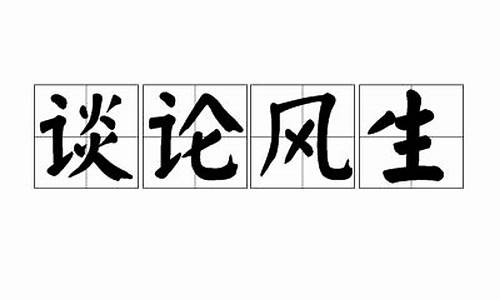 谈论风生